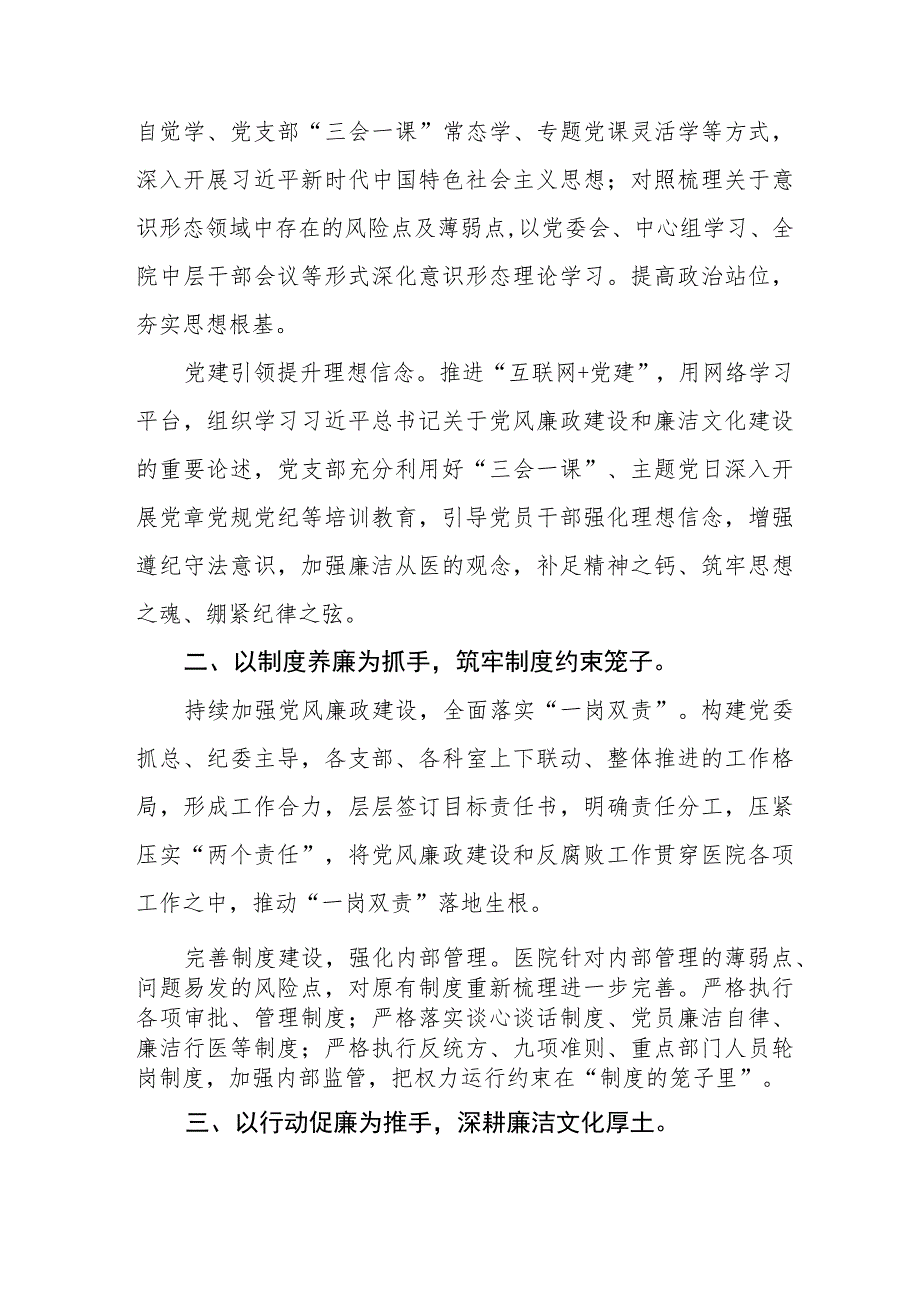 自觉学、党支部“三会一课”常态学、专题党课灵活学等方式，深入开展习近平新时代中国特色社会主义思想；对照梳理关于意识形态领域中存在的风险点及薄弱点,以党委会、中心组学习、全院中层干部会议等形式深化意识形态理论学习。提高政治站位，夯实思想根基。

党建引领提升理想信念。推进“互联网+党建”，用网络学习平台，组织学习习近平总书记关于党风廉政建设和廉洁文化建设的重要论述，党支部充分利用好“三会一课”、主题党日深入开展党章党规党纪等培训教育，引导党员干部强化理想信念，增强遵纪守法意识，加强廉洁从医的观念，补足精神之钙、筑牢思想之魂、绷紧纪律之弦。

二、以制度养廉为抓手，筑牢制度约束笼子。

持续加强党风廉政建设，全面落实“一岗双责”。构建党委抓总、纪委主导，各支部、各科室上下联动、整体推进的工作格局，形成工作合力，层层签订目标责任书，明确责任分工，压紧压实“两个责任”，将党风廉政建设和反腐败工作贯穿医院各项工作之中，推动“一岗双责”落地生根。

完善制度建设，强化内部管理。医院针对内部管理的薄弱点、问题易发的风险点，对原有制度重新梳理进一步完善。严格执行各项审批、管理制度；严格落实谈心谈话制度、党员廉洁自律、廉洁行医等制度；严格执行反统方、九项准则、重点部门人员轮岗制度，加强内部监管，把权力运行约束在“制度的笼子里”。

三、以行动促廉为推手，深耕廉洁文化厚土。